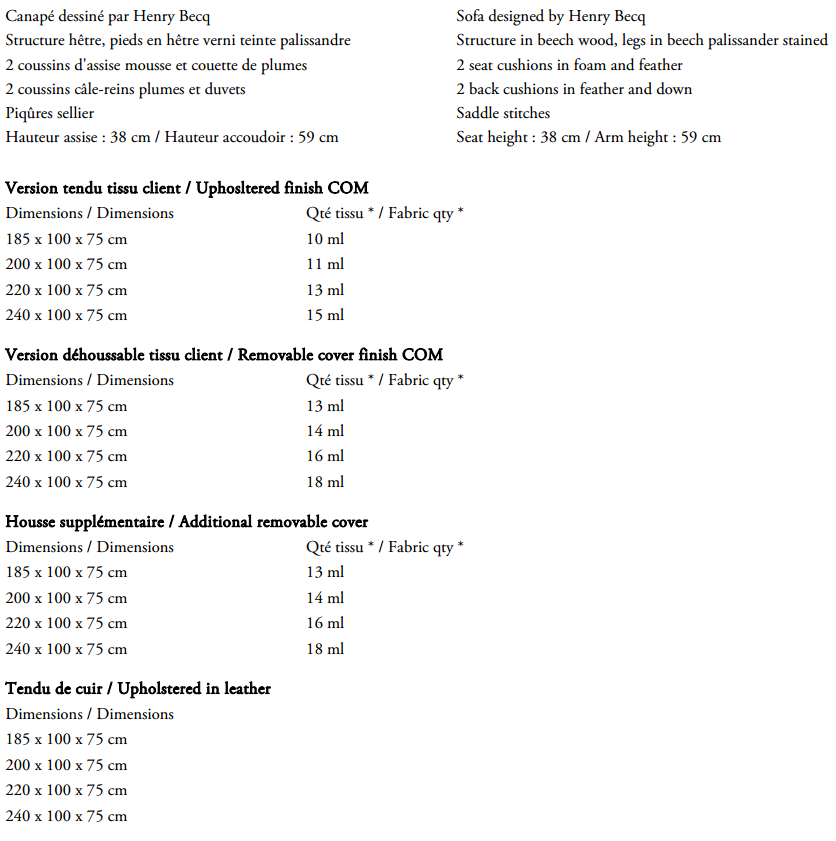 Canapé dessiné par Henry Becq
Structure hêtre, pieds en hêtre verni teinte palissandre
2 coussins d'assise mousse et couette de plumes
2 coussins câle-reins plumes et duvets
Piqûres sellier
Hauteur assise : 38 cm / Hauteur accoudoir : 59 cm

Sofa designed by Henry Becq
Structure in beech wood, legs in beech palissander stained
2 seat cushions in foam and feather
2 back cushions in feather and down
Saddle stitches
Seat height : 38 cm / Arm height : 59 cm

Version tendu tissu client / Uphosltered finish COM

| Dimensions / Dimensions | Qté tissu * / Fabric qty * |
|---|---|
| 185 x 100 x 75 cm | 10 ml |
| 200 x 100 x 75 cm | 11 ml |
| 220 x 100 x 75 cm | 13 ml |
| 240 x 100 x 75 cm | 15 ml |

Version déhoussable tissu client / Removable cover finish COM

| Dimensions / Dimensions | Qté tissu * / Fabric qty * |
|---|---|
| 185 x 100 x 75 cm | 13 ml |
| 200 x 100 x 75 cm | 14 ml |
| 220 x 100 x 75 cm | 16 ml |
| 240 x 100 x 75 cm | 18 ml |

Housse supplémentaire / Additional removable cover

| Dimensions / Dimensions | Qté tissu * / Fabric qty * |
|---|---|
| 185 x 100 x 75 cm | 13 ml |
| 200 x 100 x 75 cm | 14 ml |
| 220 x 100 x 75 cm | 16 ml |
| 240 x 100 x 75 cm | 18 ml |

Tendu de cuir / Upholstered in leather
Dimensions / Dimensions
185 x 100 x 75 cm
200 x 100 x 75 cm
220 x 100 x 75 cm
240 x 100 x 75 cm